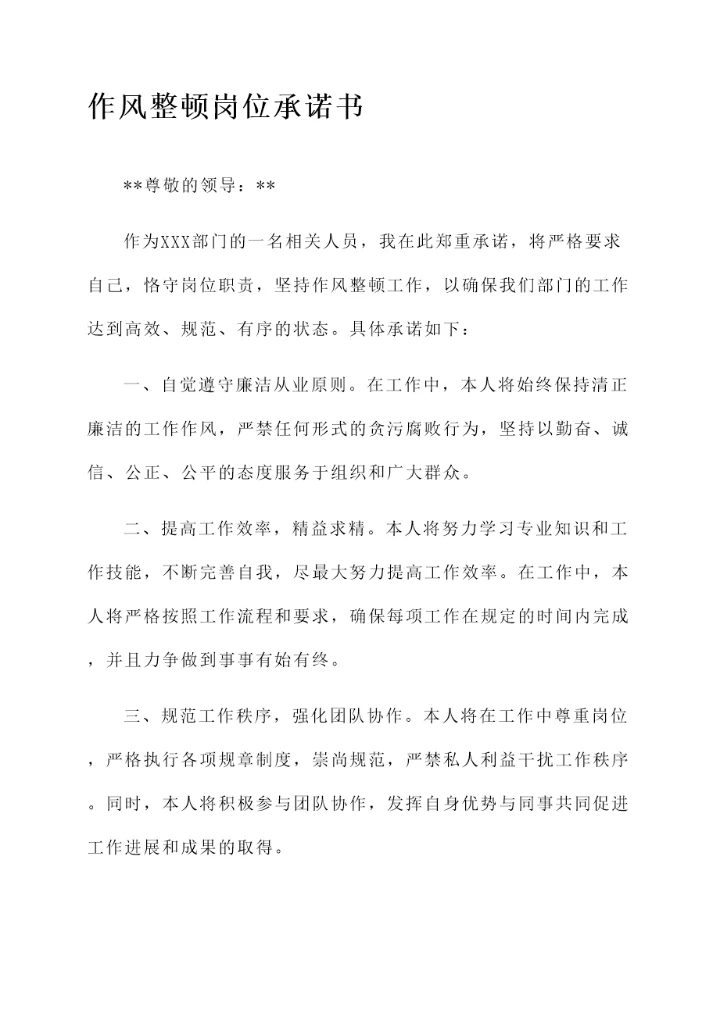 作风整顿岗位承诺书

**尊敬的领导：**

作为XXX部门的一名相关人员，我在此郑重承诺，将严格要求自己，恪守岗位职责，坚持作风整顿工作，以确保我们部门的工作达到高效、规范、有序的状态。具体承诺如下：

一、自觉遵守廉洁从业原则。在工作中，本人将始终保持清正廉洁的工作作风，严禁任何形式的贪污腐败行为，坚持以勤奋、诚信、公正、公平的态度服务于组织和广大群众。

二、提高工作效率，精益求精。本人将努力学习专业知识和工作技能，不断完善自我，尽最大努力提高工作效率。在工作中，本人将严格按照工作流程和要求，确保每项工作在规定的时间内完成，并且力争做到事事有始有终。

三、规范工作秩序，强化团队协作。本人将在工作中尊重岗位，严格执行各项规章制度，崇尚规范，严禁私人利益干扰工作秩序。同时，本人将积极参与团队协作，发挥自身优势与同事共同促进工作进展和成果的取得。